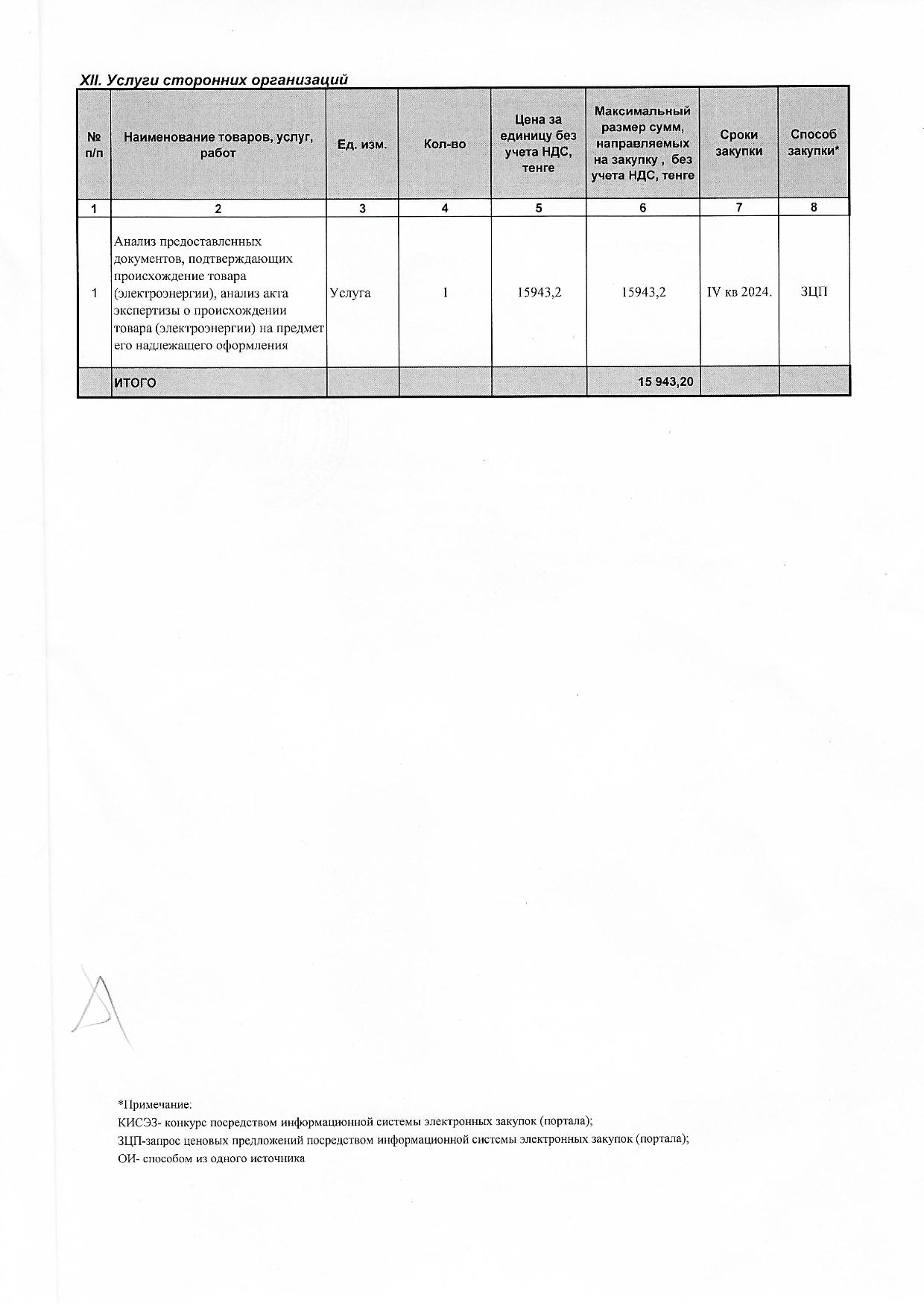 XII. Услуги сторонних организаций

| № п/п | Наименование товаров, услуг, работ | Ед. изм. | Кол-во | Цена за единицу без учета НДС, тенге | Максимальный размер сумм, направляемых на закупку , без учета НДС, тенге | Сроки закупки | Способ закупки* |
|---|---|---|---|---|---|---|---|
| 1 | 2 | 3 | 4 | 5 | 6 | 7 | 8 |
| 1 | Анализ предоставленных документов, подтверждающих происхождение товара (электроэнергии), анализ акта экспертизы о происхождении товара (электроэнергии) на предмет его надлежащего оформления | Услуга | 1 | 15943,2 | 15943,2 | IV кв 2024. | ЗЦП |
| | ИТОГО | | | | 15 943,20 | | |

*Примечание:
КИСЭЗ- конкурс посредством информационной системы электронных закупок (портала);
ЗЦП-запрос ценовых предложений посредством информационной системы электронных закупок (портала);
ОИ- способом из одного источника